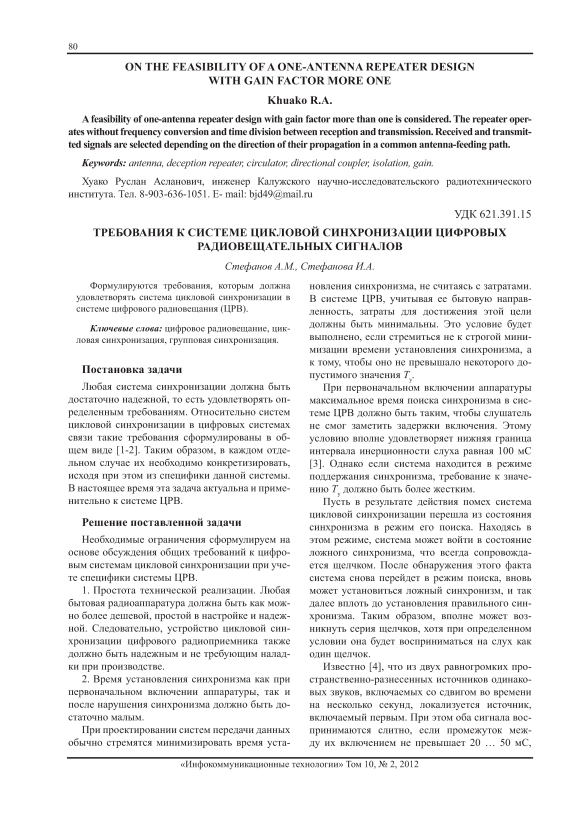 80

ON THE FEASIBILITY OF A ONE-ANTENNA REPEATER DESIGN WITH GAIN FACTOR MORE ONE

Khuako R.A.

A feasibility of one-antenna repeater design with gain factor more than one is considered. The repeater operates without frequency conversion and time division between reception and transmission. Received and transmitted signals are selected depending on the direction of their propagation in a common antenna-feeding path.

Keywords: antenna, deception repeater, circulator, directional coupler, isolation, gain.

Хуако Руслан Асланович, инженер Калужского научно-исследовательского радиотехнического института. Тел. 8-903-636-1051. E- mail: bjd49@mail.ru

УДК 621.391.15

ТРЕБОВАНИЯ К СИСТЕМЕ ЦИКЛОВОЙ СИНХРОНИЗАЦИИ ЦИФРОВЫХ РАДИОВЕЩАТЕЛЬНЫХ СИГНАЛОВ

Стефанов А.М., Стефанова И.А.

Формулируются требования, которым должна удовлетворять система цикловой синхронизации в системе цифрового радиовещания (ЦРВ).

Ключевые слова: цифровое радиовещание, цикловая синхронизация, групповая синхронизация.

Постановка задачи

Любая система синхронизации должна быть достаточно надежной, то есть удовлетворять определенным требованиям. Относительно систем цикловой синхронизации в цифровых системах связи такие требования сформулированы в общем виде [1-2]. Таким образом, в каждом отдельном случае их необходимо конкретизировать, исходя при этом из специфики данной системы. В настоящее время эта задача актуальна и применительно к системе ЦРВ.

Решение поставленной задачи

Необходимые ограничения сформулируем на основе обсуждения общих требований к цифровым системам цикловой синхронизации при учете специфики системы ЦРВ.

1. Простота технической реализации. Любая бытовая радиоаппаратура должна быть как можно более дешевой, простой в настройке и надежной. Следовательно, устройство цикловой синхронизации цифрового радиоприемника также должно быть надежным и не требующим наладки при производстве.

2. Время установления синхронизма как при первоначальном включении аппаратуры, так и после нарушения синхронизма должно быть достаточно малым.

При проектировании систем передачи данных обычно стремятся минимизировать время установления синхронизма, не считаясь с затратами. В системе ЦРВ, учитывая ее бытовую направленность, затраты для достижения этой цели должны быть минимальны. Это условие будет выполнено, если стремиться не к строгой минимизации времени установления синхронизма, а к тому, чтобы оно не превышало некоторого допустимого значения $T_y$.

При первоначальном включении аппаратуры максимальное время поиска синхронизма в системе ЦРВ должно быть таким, чтобы слушатель не смог заметить задержки включения. Этому условию вполне удовлетворяет нижняя граница интервала инерционности слуха равная 100 мС [3]. Однако если система находится в режиме поддержания синхронизма, требование к значению $T_y$ должно быть более жестким.

Пусть в результате действия помех система цикловой синхронизации перешла из состояния синхронизма в режим его поиска. Находясь в этом режиме, система может войти в состояние ложного синхронизма, что всегда сопровождается щелчком. После обнаружения этого факта система снова перейдет в режим поиска, вновь может установиться ложный синхронизм, и так далее вплоть до установления правильного синхронизма. Таким образом, вполне может возникнуть серия щелчков, хотя при определенном условии она будет восприниматься на слух как один щелчок.

Известно [4], что из двух равногромких пространственно-разнесенных источников одинаковых звуков, включаемых со сдвигом во времени на несколько секунд, локализуется источник, включаемый первым. При этом оба сигнала воспринимаются слитно, если промежуток между их включением не превышает 20 … 50 мС,

«Инфокоммуникационные технологии» Том 10, № 2, 2012